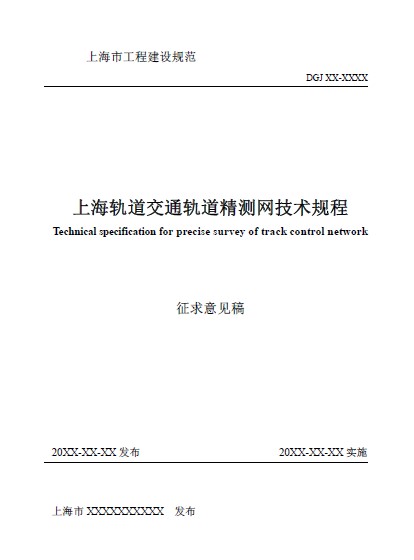 上海市工程建设规范

DGJ XX-XXXX

上海轨道交通轨道精测网技术规程

Technical specification for precise survey of track control network

征求意见稿

20XX-XX-XX 发布

20XX-XX-XX 实施

上海市 XXXXXXXXXX 发布